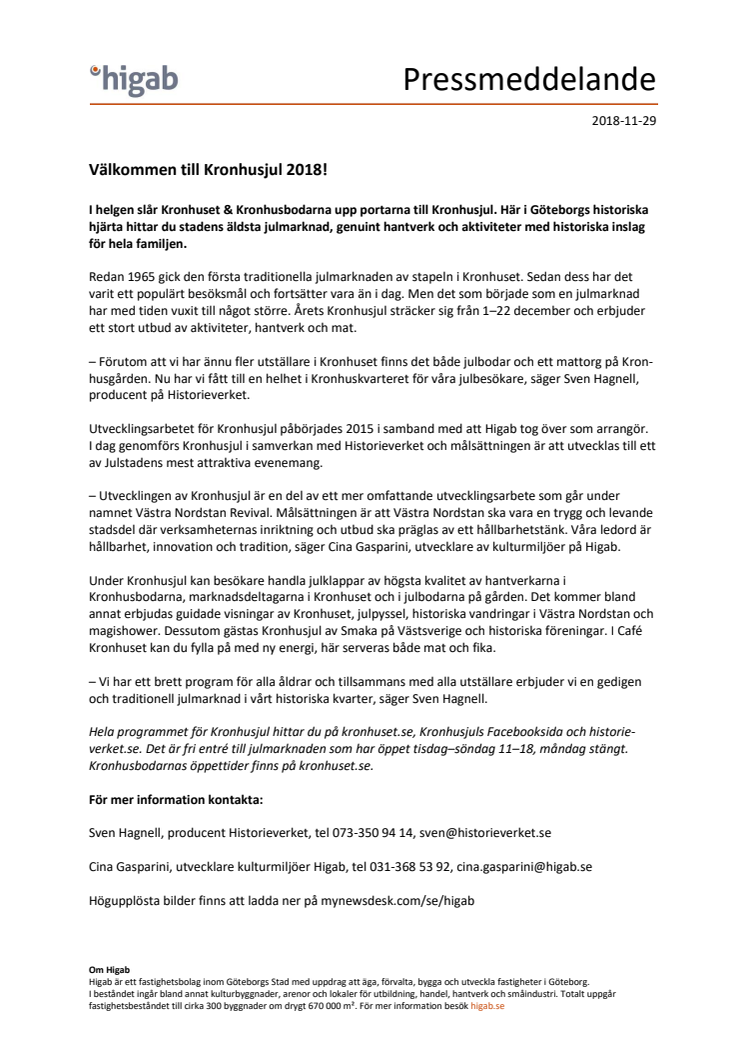 higab

Pressmeddelande

2018-11-29

Välkommen till Kronhusjul 2018!

I helgen slår Kronhuset & Kronhusbodarna upp portarna till Kronhusjul. Här i Göteborgs historiska hjärta hittar du stadens äldsta julmarknad, genuint hantverk och aktiviteter med historiska inslag för hela familjen.

Redan 1965 gick den första traditionella julmarknaden av stapeln i Kronhuset. Sedan dess har det varit ett populärt besöksmål och fortsätter vara än i dag. Men det som började som en julmarknad har med tiden vuxit till något större. Årets Kronhusjul sträcker sig från 1–22 december och erbjuder ett stort utbud av aktiviteter, hantverk och mat.

– Förutom att vi har ännu fler utställare i Kronhuset finns det både julbodar och ett mattorg på Kronhusgården. Nu har vi fått till en helhet i Kronhuskvarteret för våra julbesökare, säger Sven Hagnell, producent på Historieverket.

Utvecklingsarbetet för Kronhusjul påbörjades 2015 i samband med att Higab tog över som arrangör. I dag genomförs Kronhusjul i samverkan med Historieverket och målsättningen är att utvecklas till ett av Julstadens mest attraktiva evenemang.

– Utvecklingen av Kronhusjul är en del av ett mer omfattande utvecklingsarbete som går under namnet Västra Nordstan Revival. Målsättningen är att Västra Nordstan ska vara en trygg och levande stadsdel där verksamheternas inriktning och utbud ska präglas av ett hållbarhetstänk. Våra ledord är hållbarhet, innovation och tradition, säger Cina Gasparini, utvecklare av kulturmiljöer på Higab.

Under Kronhusjul kan besökare handla julklappar av högsta kvalitet av hantverkarna i Kronhusbodarna, marknadsdeltagarna i Kronhuset och i julbodarna på gården. Det kommer bland annat erbjudas guidade visningar av Kronhuset, julpyssel, historiska vandringar i Västra Nordstan och magishower. Dessutom gästas Kronhusjul av Smaka på Västsverige och historiska föreningar. I Café Kronhuset kan du fylla på med ny energi, här serveras både mat och fika.

– Vi har ett brett program för alla åldrar och tillsammans med alla utställare erbjuder vi en gedigen och traditionell julmarknad i vårt historiska kvarter, säger Sven Hagnell.

Hela programmet för Kronhusjul hittar du på kronhuset.se, Kronhusjuls Facebooksida och historieverket.se. Det är fri entré till julmarknaden som har öppet tisdag–söndag 11–18, måndag stängt. Kronhusbodarnas öppettider finns på kronhuset.se.

För mer information kontakta:

Sven Hagnell, producent Historieverket, tel 073-350 94 14, sven@historieverket.se

Cina Gasparini, utvecklare kulturmiljöer Higab, tel 031-368 53 92, cina.gasparini@higab.se

Högupplösta bilder finns att ladda ner på mynewsdesk.com/se/higab

Om Higab
Higab är ett fastighetsbolag inom Göteborgs Stad med uppdrag att äga, förvalta, bygga och utveckla fastigheter i Göteborg. I beståndet ingår bland annat kulturbyggnader, arenor och lokaler för utbildning, handel, hantverk och småindustri. Totalt uppgår fastighetsbeståndet till cirka 300 byggnader om drygt 670 000 m². För mer information besök higab.se